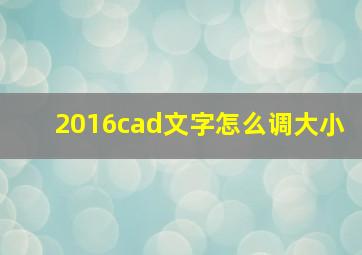 2016cad文字怎么调大小